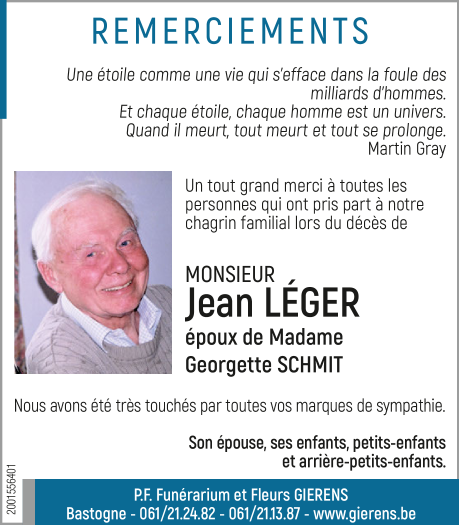 REMERCIEMENTS

Une étoile comme une vie qui s'efface dans la foule des milliards d'hommes.
Et chaque étoile, chaque homme est un univers.
Quand il meurt, tout meurt et tout se prolonge.
Martin Gray

Un tout grand merci à toutes les personnes qui ont pris part à notre chagrin familial lors du décès de

MONSIEUR
Jean LÉGER
époux de Madame
Georgette SCHMIT

Nous avons été très touchés par toutes vos marques de sympathie.

Son épouse, ses enfants, petits-enfants
et arrière-petits-enfants.

2001556401

P.F. Funérarium et Fleurs GIERENS
Bastogne - 061/21.24.82 - 061/21.13.87 - www.gierens.be